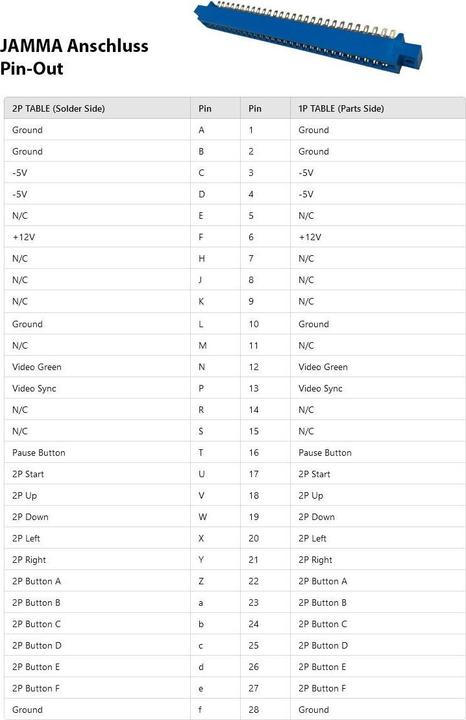 JAMMA Anschluss Pin-Out

| 2P TABLE (Solder Side) | Pin | Pin | 1P TABLE (Parts Side) |
|---|---|---|---|
| Ground | A | 1 | Ground |
| Ground | B | 2 | Ground |
| -5V | C | 3 | -5V |
| -5V | D | 4 | -5V |
| N/C | E | 5 | N/C |
| +12V | F | 6 | +12V |
| N/C | H | 7 | N/C |
| N/C | J | 8 | N/C |
| N/C | K | 9 | N/C |
| Ground | L | 10 | Ground |
| N/C | M | 11 | N/C |
| Video Green | N | 12 | Video Green |
| Video Sync | P | 13 | Video Sync |
| N/C | R | 14 | N/C |
| N/C | S | 15 | N/C |
| Pause Button | T | 16 | Pause Button |
| 2P Start | U | 17 | 2P Start |
| 2P Up | V | 18 | 2P Up |
| 2P Down | W | 19 | 2P Down |
| 2P Left | X | 20 | 2P Left |
| 2P Right | Y | 21 | 2P Right |
| 2P Button A | Z | 22 | 2P Button A |
| 2P Button B | a | 23 | 2P Button B |
| 2P Button C | b | 24 | 2P Button C |
| 2P Button D | c | 25 | 2P Button D |
| 2P Button E | d | 26 | 2P Button E |
| 2P Button F | e | 27 | 2P Button F |
| Ground | f | 28 | Ground |